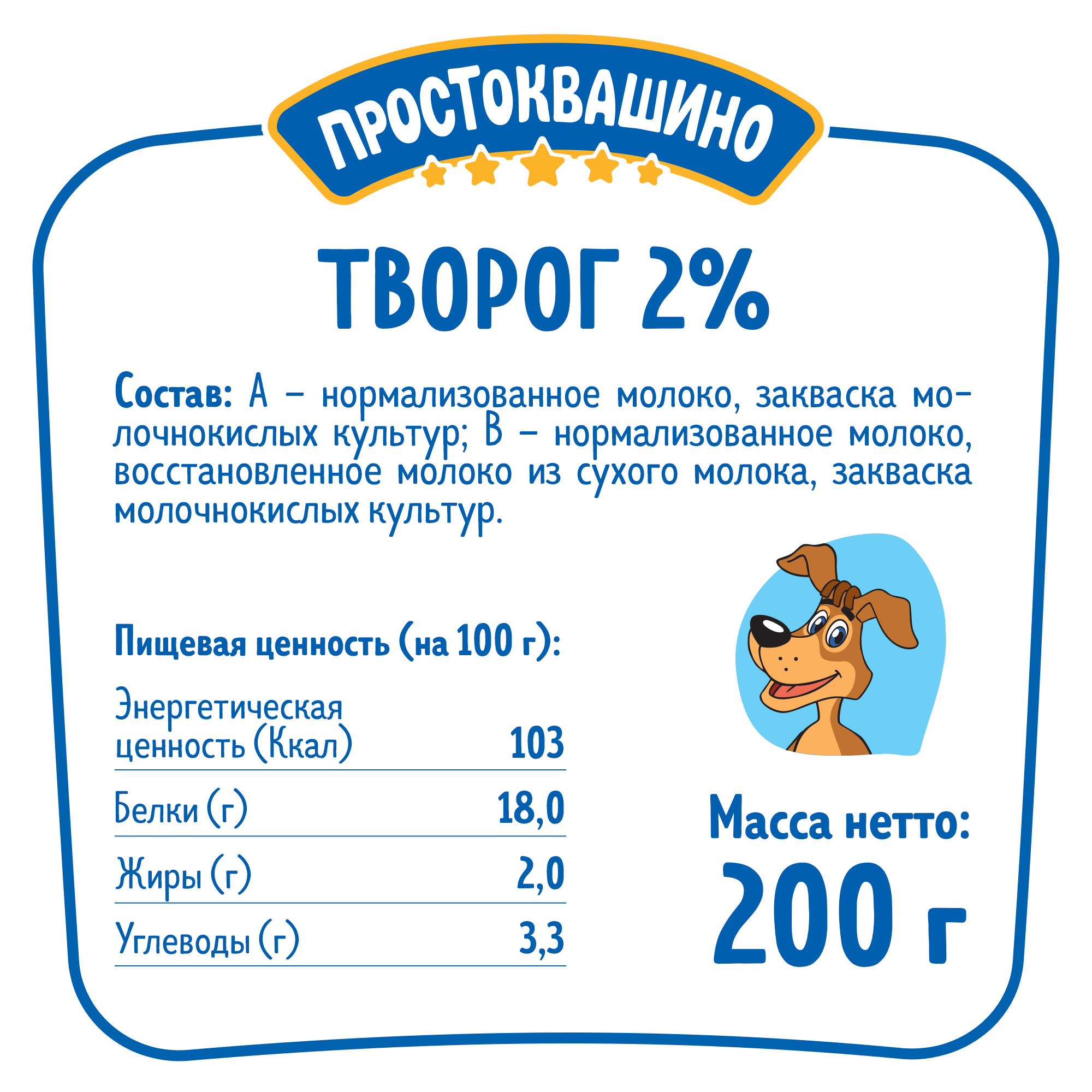 ПРОСТОКВАШИНО

ТВОРОГ 2%

Состав: А – нормализованное молоко, закваска молочнокислых культур; В – нормализованное молоко, восстановленное молоко из сухого молока, закваска молочнокислых культур.

Пищевая ценность (на 100 г):

| Энергетическая ценность (Ккал) | 103 |
|---|---|
| Белки (г) | 18,0 |
| Жиры (г) | 2,0 |
| Углеводы (г) | 3,3 |

Масса нетто:
200 г